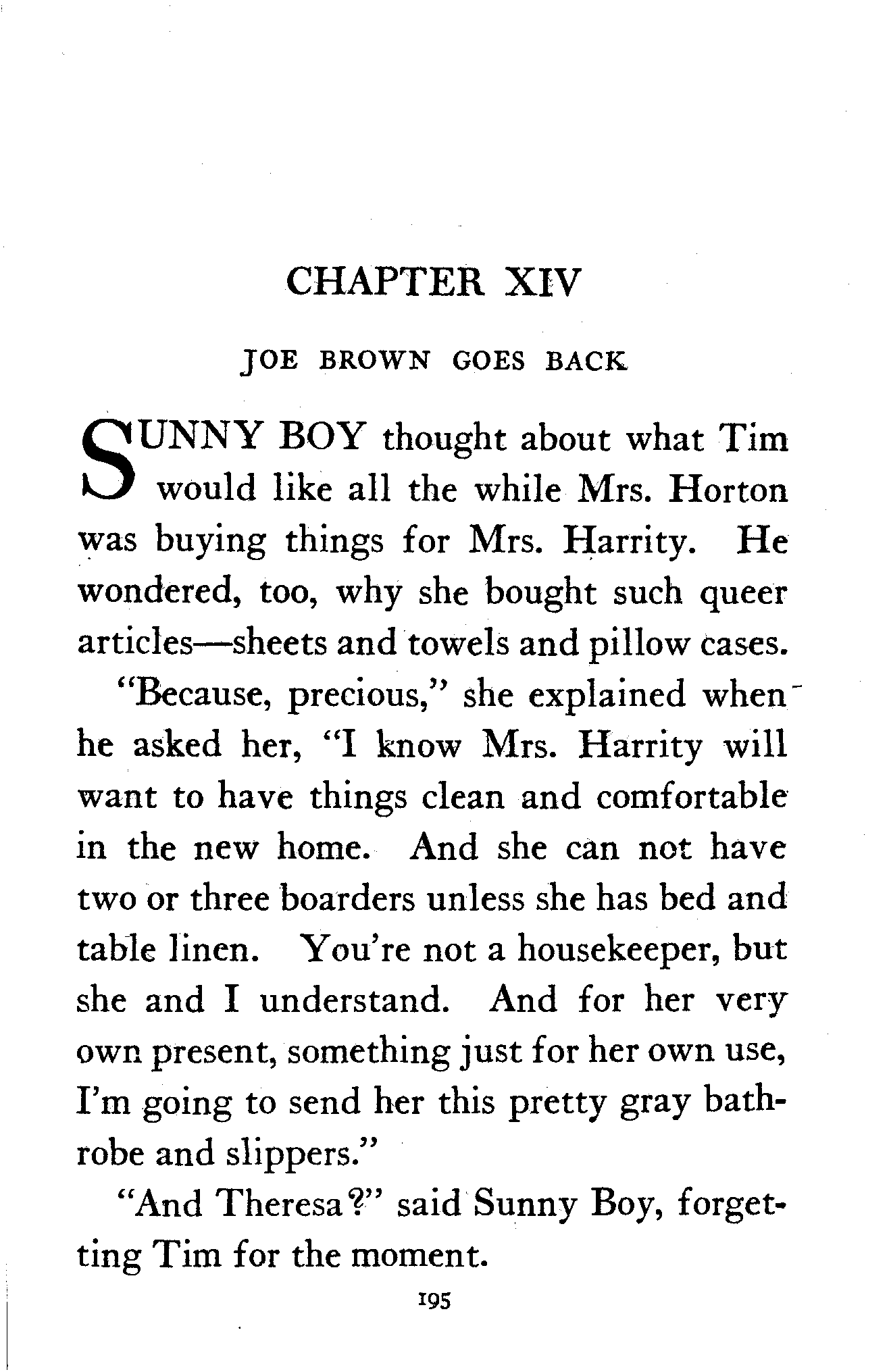 CHAPTER XIV

JOE BROWN GOES BACK

SUNNY BOY thought about what Tim would like all the while Mrs. Horton was buying things for Mrs. Harrity. He wondered, too, why she bought such queer articles—sheets and towels and pillow cases.

"Because, precious," she explained when he asked her, "I know Mrs. Harrity will want to have things clean and comfortable in the new home. And she can not have two or three boarders unless she has bed and table linen. You're not a housekeeper, but she and I understand. And for her very own present, something just for her own use, I'm going to send her this pretty gray bathrobe and slippers."

"And Theresa?" said Sunny Boy, forgetting Tim for the moment.

195